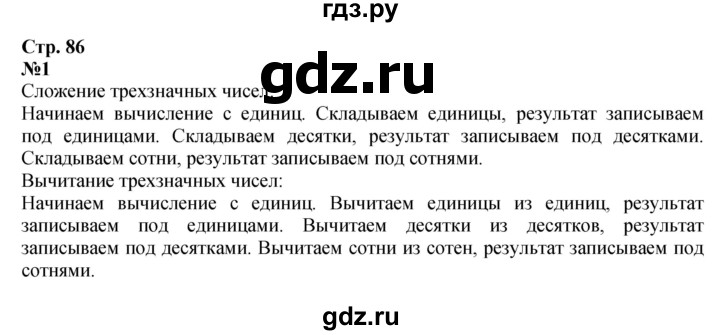 гдз.ру

Стр. 86
№1
gdz.ru
Сложение трехзначных чисел:
Начинаем вычисление с единиц. Складываем единицы, результат записываем под единицами. Складываем десятки, результат записываем под десятками. Складываем сотни, результат записываем под сотнями.
Вычитание трехзначных чисел:
Начинаем вычисление с единиц. Вычитаем единицы из единиц, результат записываем под единицами. Вычитаем десятки из десятков, результат записываем под десятками. Вычитаем сотни из сотен, результат записываем под сотнями.

gdz.ru